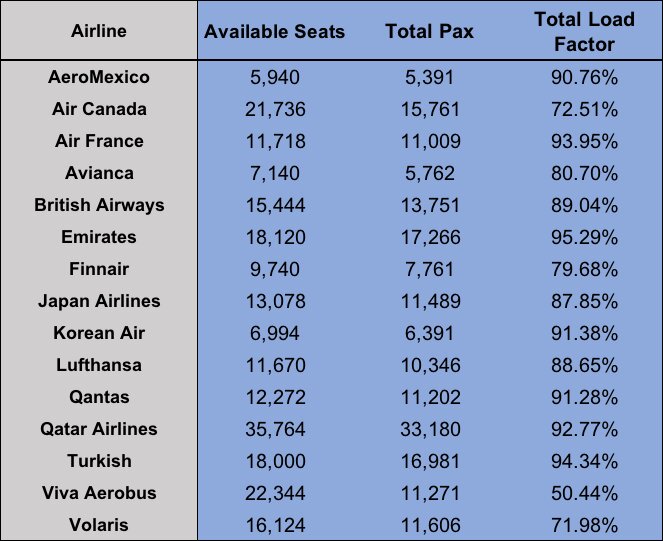 | Airline | Available Seats | Total Pax | Total Load Factor |
|---|---|---|---|
| AeroMexico | 5,940 | 5,391 | 90.76% |
| Air Canada | 21,736 | 15,761 | 72.51% |
| Air France | 11,718 | 11,009 | 93.95% |
| Avianca | 7,140 | 5,762 | 80.70% |
| British Airways | 15,444 | 13,751 | 89.04% |
| Emirates | 18,120 | 17,266 | 95.29% |
| Finnair | 9,740 | 7,761 | 79.68% |
| Japan Airlines | 13,078 | 11,489 | 87.85% |
| Korean Air | 6,994 | 6,391 | 91.38% |
| Lufthansa | 11,670 | 10,346 | 88.65% |
| Qantas | 12,272 | 11,202 | 91.28% |
| Qatar Airlines | 35,764 | 33,180 | 92.77% |
| Turkish | 18,000 | 16,981 | 94.34% |
| Viva Aerobus | 22,344 | 11,271 | 50.44% |
| Volaris | 16,124 | 11,606 | 71.98% |